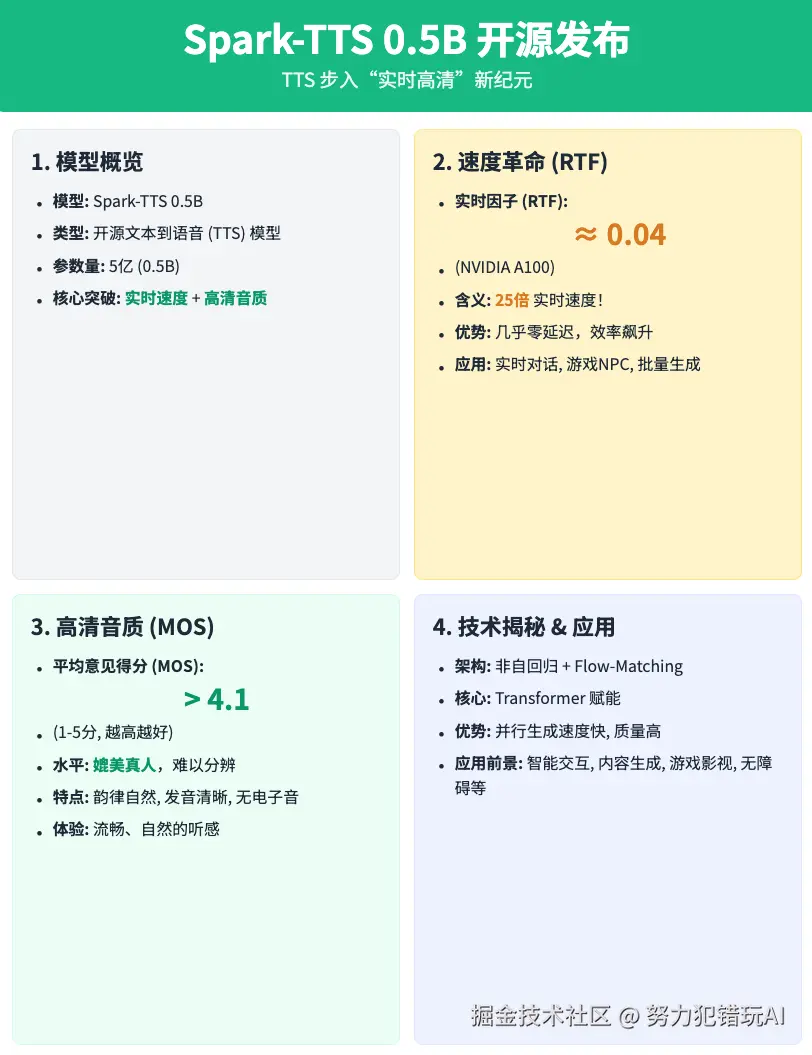 Spark-TTS 0.5B 开源发布

TTS 步入“实时高清”新纪元

1. 模型概览

- 模型: Spark-TTS 0.5B
- 类型: 开源文本到语音 (TTS) 模型
- 参数量: 5亿 (0.5B)
- 核心突破: 实时速度 + 高清音质

2. 速度革命 (RTF)

- 实时因子 (RTF):

≈ 0.04

- (NVIDIA A100)
- 含义: 25倍 实时速度!
- 优势: 几乎零延迟，效率飙升
- 应用: 实时对话, 游戏NPC, 批量生成

3. 高清音质 (MOS)

- 平均意见得分 (MOS):

> 4.1

- (1-5分, 越高越好)
- 水平: 媲美真人，难以分辨
- 特点: 韵律自然, 发音清晰, 无电子音
- 体验: 流畅、自然的听感

4. 技术揭秘 & 应用

- 架构: 非自回归 + Flow-Matching
- 核心: Transformer 赋能
- 优势: 并行生成速度快, 质量高
- 应用前景: 智能交互, 内容生成, 游戏影视, 无障碍等

掘金技术社区 @ 努力犯错玩AI